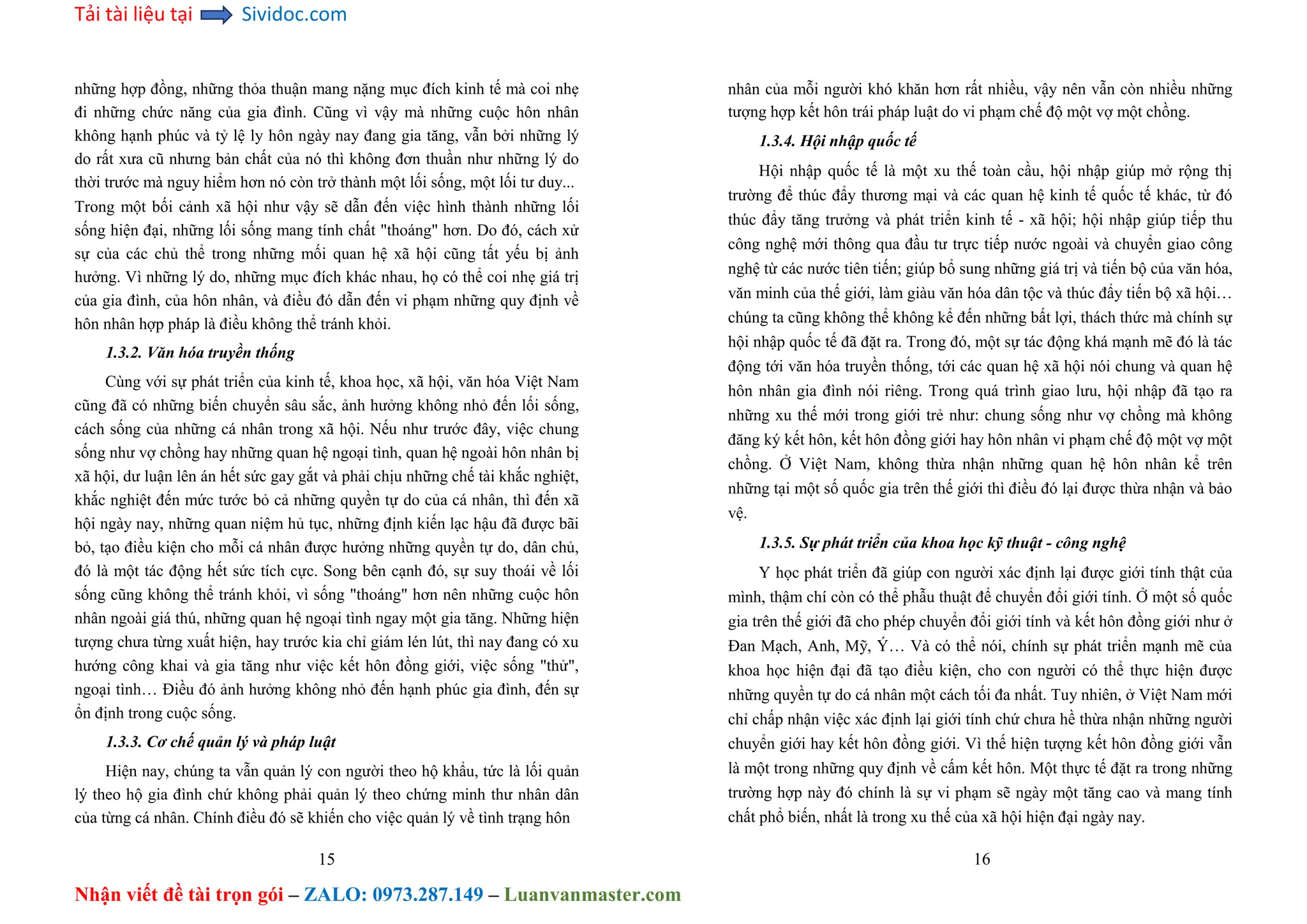 Tải tài liệu tại Sividoc.com

những hợp đồng, những thỏa thuận mang nặng mục đích kinh tế mà coi nhẹ đi những chức năng của gia đình. Cũng vì vậy mà những cuộc hôn nhân không hạnh phúc và tỷ lệ ly hôn ngày nay đang gia tăng, vẫn bởi những lý do rất xưa cũ nhưng bản chất của nó thì không đơn thuần như những lý do thời trước mà nguy hiểm hơn nó còn trở thành một lối sống, một lối tư duy... Trong một bối cảnh xã hội như vậy sẽ dẫn đến việc hình thành những lối sống hiện đại, những lối sống mang tính chất "thoáng" hơn. Do đó, cách xử sự của các chủ thể trong những mối quan hệ xã hội cũng tất yếu bị ảnh hưởng. Vì những lý do, những mục đích khác nhau, họ có thể coi nhẹ giá trị của gia đình, của hôn nhân, và điều đó dẫn đến vi phạm những quy định về hôn nhân hợp pháp là điều không thể tránh khỏi.

1.3.2. Văn hóa truyền thống

Cùng với sự phát triển của kinh tế, khoa học, xã hội, văn hóa Việt Nam cũng đã có những biến chuyển sâu sắc, ảnh hưởng không nhỏ đến lối sống, cách sống của những cá nhân trong xã hội. Nếu như trước đây, việc chung sống như vợ chồng hay những quan hệ ngoại tình, quan hệ ngoài hôn nhân bị xã hội, dư luận lên án hết sức gay gắt và phải chịu những chế tài khắc nghiệt, khắc nghiệt đến mức tước bỏ cả những quyền tự do của cá nhân, thì đến xã hội ngày nay, những quan niệm hủ tục, những định kiến lạc hậu đã được bãi bỏ, tạo điều kiện cho mỗi cá nhân được hưởng những quyền tự do, dân chủ, đó là một tác động hết sức tích cực. Song bên cạnh đó, sự suy thoái về lối sống cũng không thể tránh khỏi, vì sống "thoáng" hơn nên những cuộc hôn nhân ngoài giá thú, những quan hệ ngoại tình ngay một gia tăng. Những hiện tượng chưa từng xuất hiện, hay trước kia chỉ giám lén lút, thì nay đang có xu hướng công khai và gia tăng như việc kết hôn đồng giới, việc sống "thử", ngoại tình… Điều đó ảnh hưởng không nhỏ đến hạnh phúc gia đình, đến sự ổn định trong cuộc sống.

1.3.3. Cơ chế quản lý và pháp luật

Hiện nay, chúng ta vẫn quản lý con người theo hộ khẩu, tức là lối quản lý theo hộ gia đình chứ không phải quản lý theo chứng minh thư nhân dân của từng cá nhân. Chính điều đó sẽ khiến cho việc quản lý về tình trạng hôn

15

nhân của mỗi người khó khăn hơn rất nhiều, vậy nên vẫn còn nhiều những tượng hợp kết hôn trái pháp luật do vi phạm chế độ một vợ một chồng.

1.3.4. Hội nhập quốc tế

Hội nhập quốc tế là một xu thế toàn cầu, hội nhập giúp mở rộng thị trường để thúc đẩy thương mại và các quan hệ kinh tế quốc tế khác, từ đó thúc đẩy tăng trưởng và phát triển kinh tế - xã hội; hội nhập giúp tiếp thu công nghệ mới thông qua đầu tư trực tiếp nước ngoài và chuyển giao công nghệ từ các nước tiên tiến; giúp bổ sung những giá trị và tiến bộ của văn hóa, văn minh của thế giới, làm giàu văn hóa dân tộc và thúc đẩy tiến bộ xã hội… chúng ta cũng không thể không kể đến những bất lợi, thách thức mà chính sự hội nhập quốc tế đã đặt ra. Trong đó, một sự tác động khá mạnh mẽ đó là tác động tới văn hóa truyền thống, tới các quan hệ xã hội nói chung và quan hệ hôn nhân gia đình nói riêng. Trong quá trình giao lưu, hội nhập đã tạo ra những xu thế mới trong giới trẻ như: chung sống như vợ chồng mà không đăng ký kết hôn, kết hôn đồng giới hay hôn nhân vi phạm chế độ một vợ một chồng. Ở Việt Nam, không thừa nhận những quan hệ hôn nhân kể trên những tại một số quốc gia trên thế giới thì điều đó lại được thừa nhận và bảo vệ.

1.3.5. Sự phát triển của khoa học kỹ thuật - công nghệ

Y học phát triển đã giúp con người xác định lại được giới tính thật của mình, thậm chí còn có thể phẫu thuật để chuyển đổi giới tính. Ở một số quốc gia trên thế giới đã cho phép chuyển đổi giới tính và kết hôn đồng giới như ở Đan Mạch, Anh, Mỹ, Ý… Và có thể nói, chính sự phát triển mạnh mẽ của khoa học hiện đại đã tạo điều kiện, cho con người có thể thực hiện được những quyền tự do cá nhân một cách tối đa nhất. Tuy nhiên, ở Việt Nam mới chỉ chấp nhận việc xác định lại giới tính chứ chưa hề thừa nhận những người chuyển giới hay kết hôn đồng giới. Vì thế hiện tượng kết hôn đồng giới vẫn là một trong những quy định về cấm kết hôn. Một thực tế đặt ra trong những trường hợp này đó chính là sự vi phạm sẽ ngày một tăng cao và mang tính chất phổ biến, nhất là trong xu thế của xã hội hiện đại ngày nay.

16

Nhận viết đề tài trọn gói – ZALO: 0973.287.149 – Luanvanmaster.com